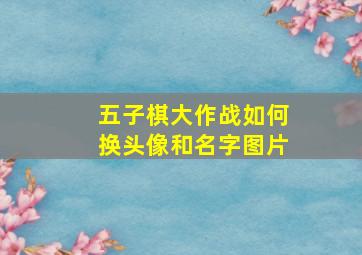 五子棋大作战如何换头像和名字图片